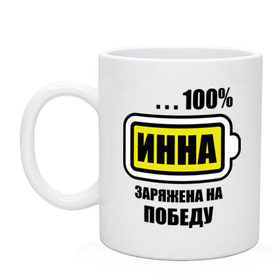 ...100%

ИННА

ЗАРЯЖЕНА НА
ПОБЕДУ